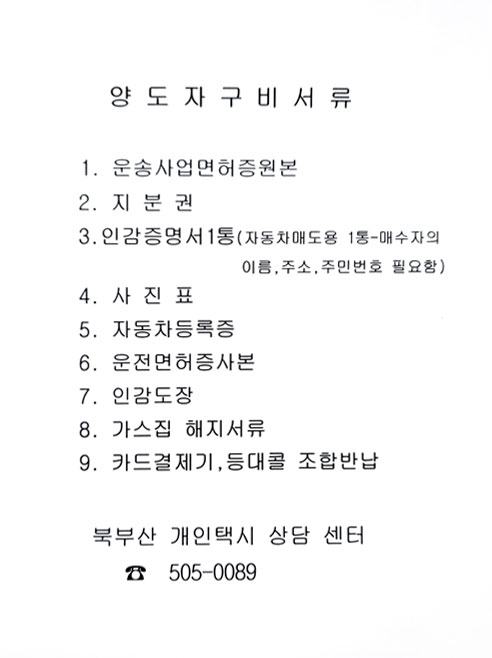 양 도 자 구 비 서 류

1. 운송사업면허증원본
2. 지 분 권
3. 인감증명서1통(자동차매도용 1통-매수자의 이름,주소,주민번호 필요함)
4. 사 진 표
5. 자동차등록증
6. 운전면허증사본
7. 인감도장
8. 가스집 해지서류
9. 카드결제기,등대콜 조합반납

북부산 개인택시 상담 센터
☎ 505-0089